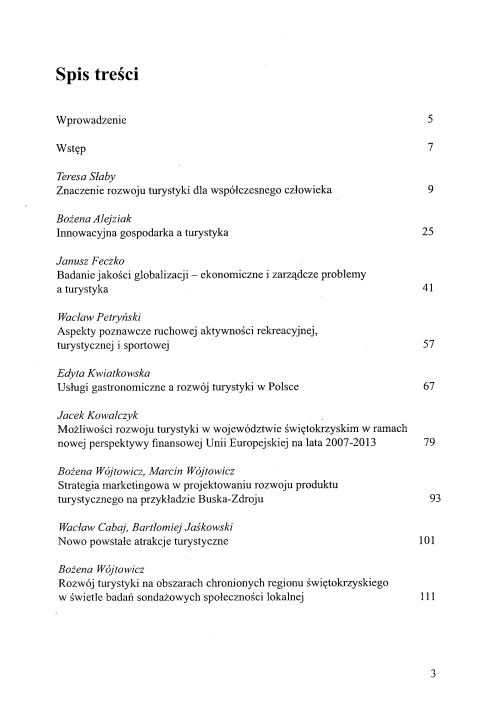 Spis treści

Wprowadzenie 5

Wstęp 7

Teresa Słaby
Znaczenie rozwoju turystyki dla współczesnego człowieka 9

Bożena Alejziak
Innowacyjna gospodarka a turystyka 25

Janusz Feczko
Badanie jakości globalizacji – ekonomiczne i zarządcze problemy a turystyka 41

Wacław Petryński
Aspekty poznawcze ruchowej aktywności rekreacyjnej, turystycznej i sportowej 57

Edyta Kwiatkowska
Usługi gastronomiczne a rozwój turystyki w Polsce 67

Jacek Kowalczyk
Możliwości rozwoju turystyki w województwie świętokrzyskim w ramach nowej perspektywy finansowej Unii Europejskiej na lata 2007-2013 79

Bożena Wójtowicz, Marcin Wójtowicz
Strategia marketingowa w projektowaniu rozwoju produktu turystycznego na przykładzie Buska-Zdroju 93

Wacław Cabaj, Bartłomiej Jaśkowski
Nowo powstałe atrakcje turystyczne 101

Bożena Wójtowicz
Rozwój turystyki na obszarach chronionych regionu świętokrzyskiego w świetle badań sondażowych społeczności lokalnej 111

3